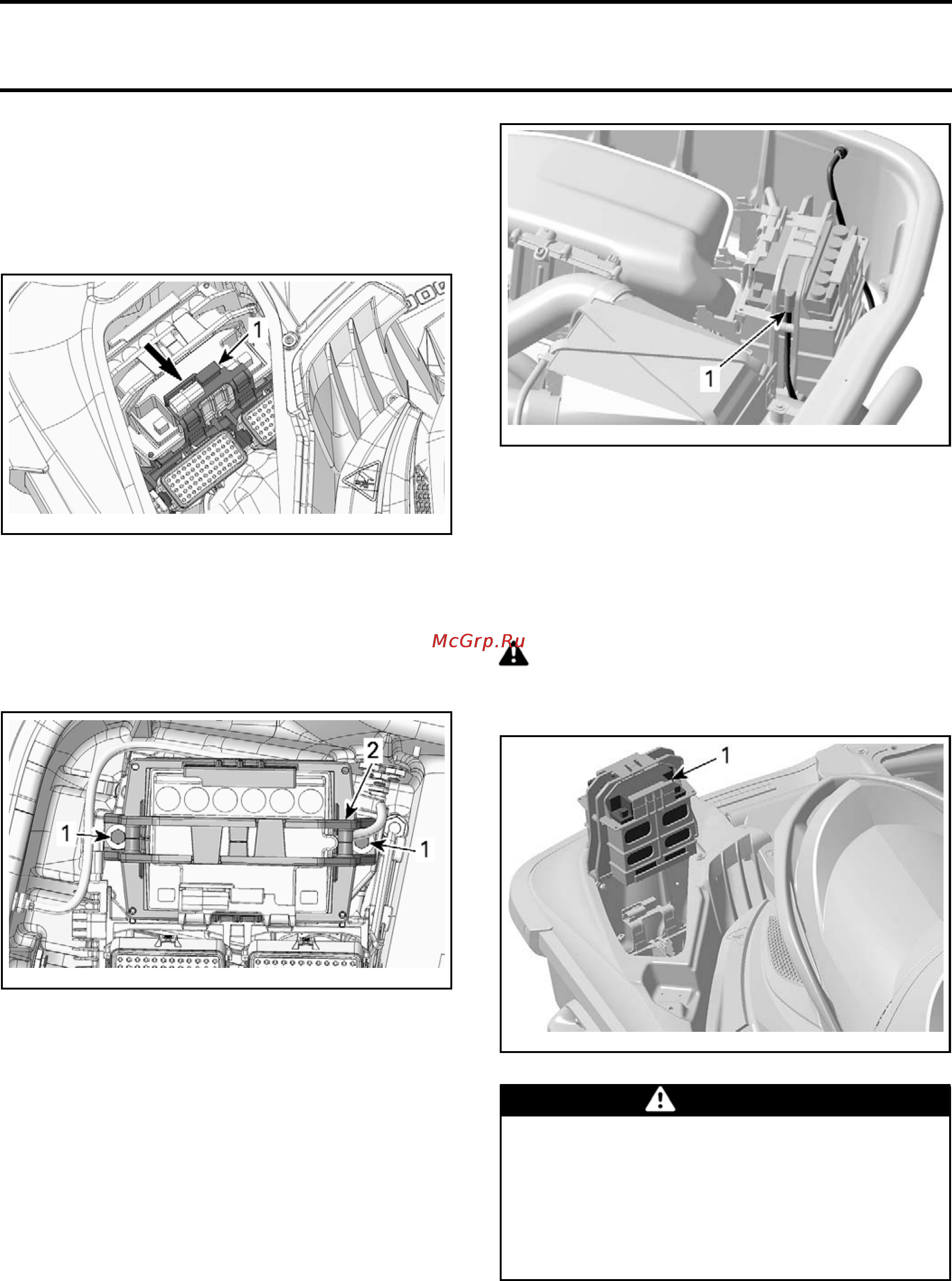 1

1

McGrp.Ru

2

1

1

1